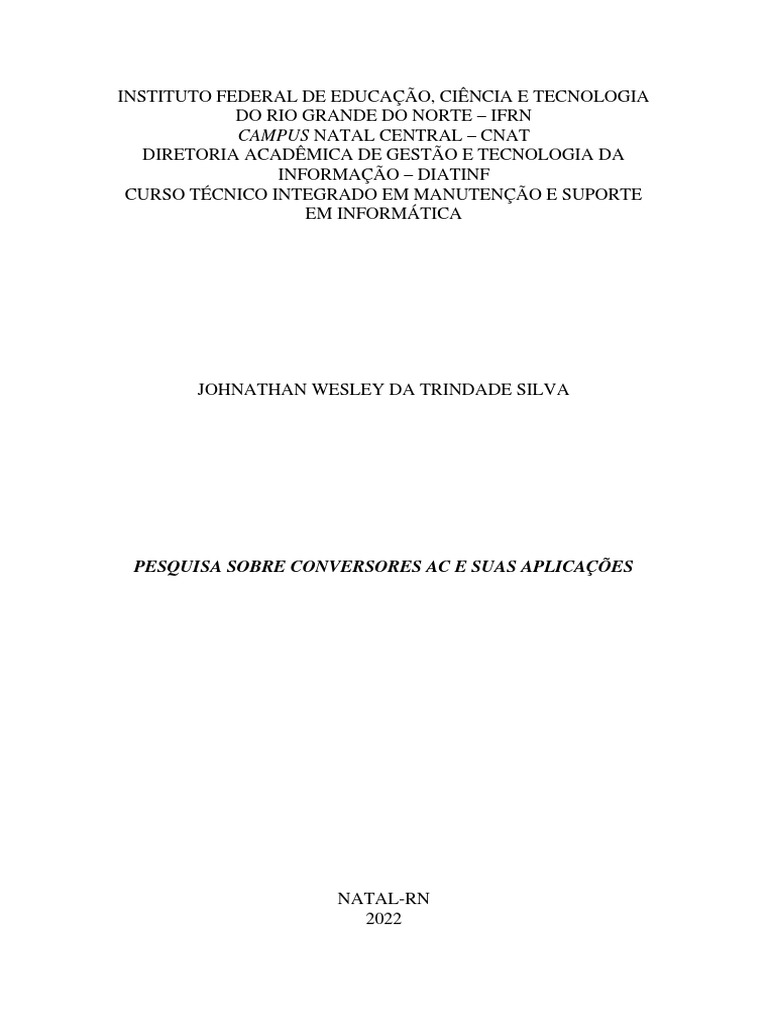 INSTITUTO FEDERAL DE EDUCAÇÃO, CIÊNCIA E TECNOLOGIA DO RIO GRANDE DO NORTE – IFRN
CAMPUS NATAL CENTRAL – CNAT
DIRETORIA ACADÊMICA DE GESTÃO E TECNOLOGIA DA INFORMAÇÃO – DIATINF
CURSO TÉCNICO INTEGRADO EM MANUTENÇÃO E SUPORTE EM INFORMÁTICA

JOHNATHAN WESLEY DA TRINDADE SILVA

PESQUISA SOBRE CONVERSORES AC E SUAS APLICAÇÕES

NATAL-RN
2022